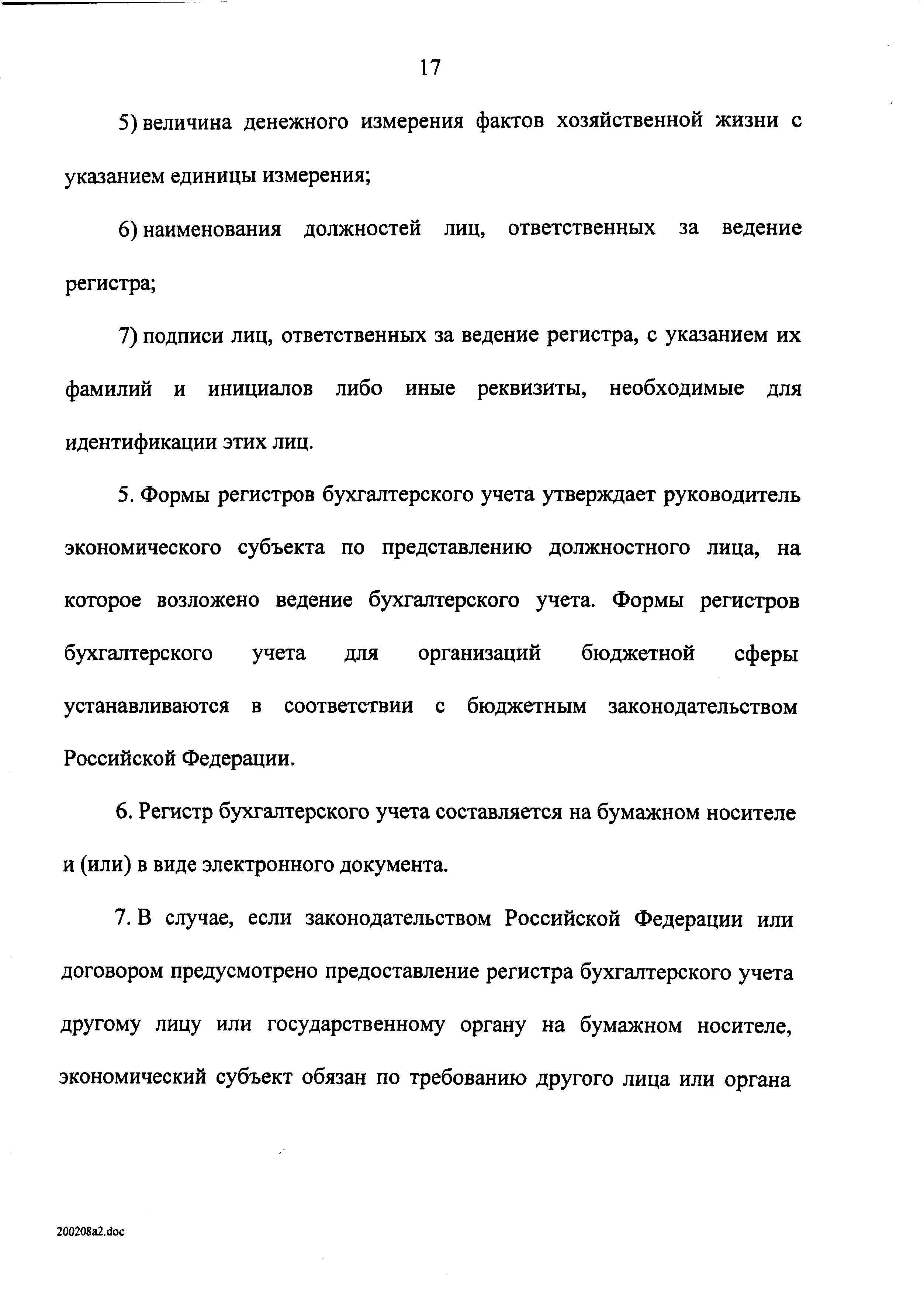 17

5) величина денежного измерения фактов хозяйственной жизни с указанием единицы измерения;

6) наименования должностей лиц, ответственных за ведение регистра;

7) подписи лиц, ответственных за ведение регистра, с указанием их фамилий и инициалов либо иные реквизиты, необходимые для идентификации этих лиц.

5. Формы регистров бухгалтерского учета утверждает руководитель экономического субъекта по представлению должностного лица, на которое возложено ведение бухгалтерского учета. Формы регистров бухгалтерского учета для организаций бюджетной сферы устанавливаются в соответствии с бюджетным законодательством Российской Федерации.

6. Регистр бухгалтерского учета составляется на бумажном носителе и (или) в виде электронного документа.

7. В случае, если законодательством Российской Федерации или договором предусмотрено предоставление регистра бухгалтерского учета другому лицу или государственному органу на бумажном носителе, экономический субъект обязан по требованию другого лица или органа

200208a2.doc